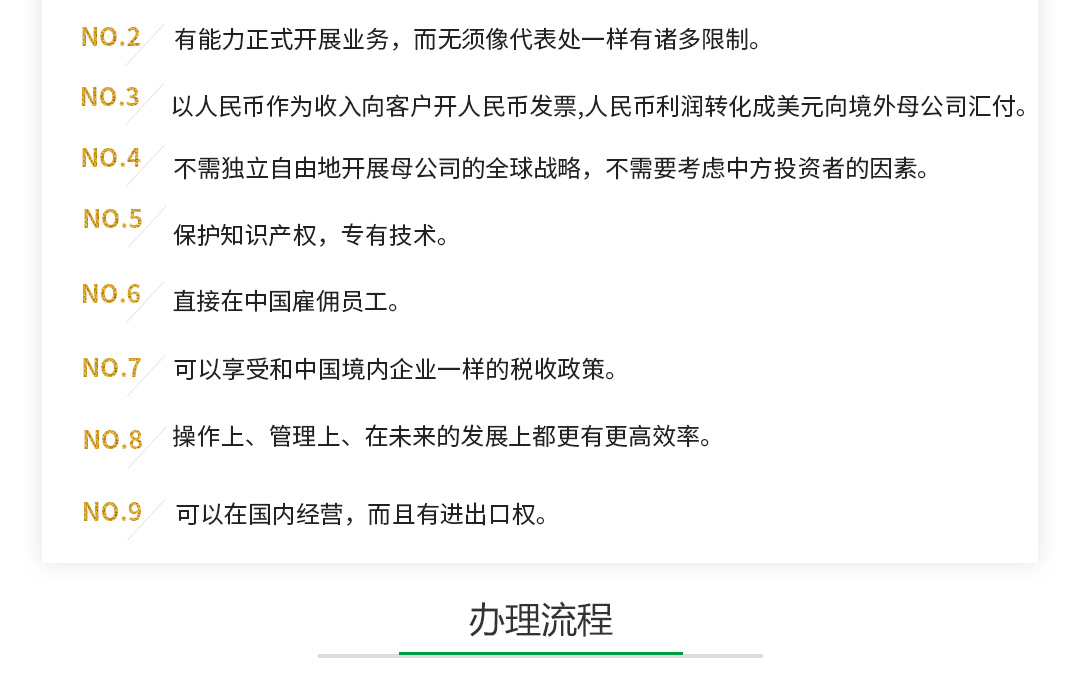 NO.2 有能力正式开展业务，而无须像代表处一样有诸多限制。

NO.3 以人民币作为收入向客户开人民币发票,人民币利润转化成美元向境外母公司汇付。

NO.4 不需独立自由地开展母公司的全球战略，不需要考虑中方投资者的因素。

NO.5 保护知识产权，专有技术。

NO.6 直接在中国雇佣员工。

NO.7 可以享受和中国境内企业一样的税收政策。

NO.8 操作上、管理上、在未来的发展上都更有更高效率。

NO.9 可以在国内经营，而且有进出口权。

办理流程